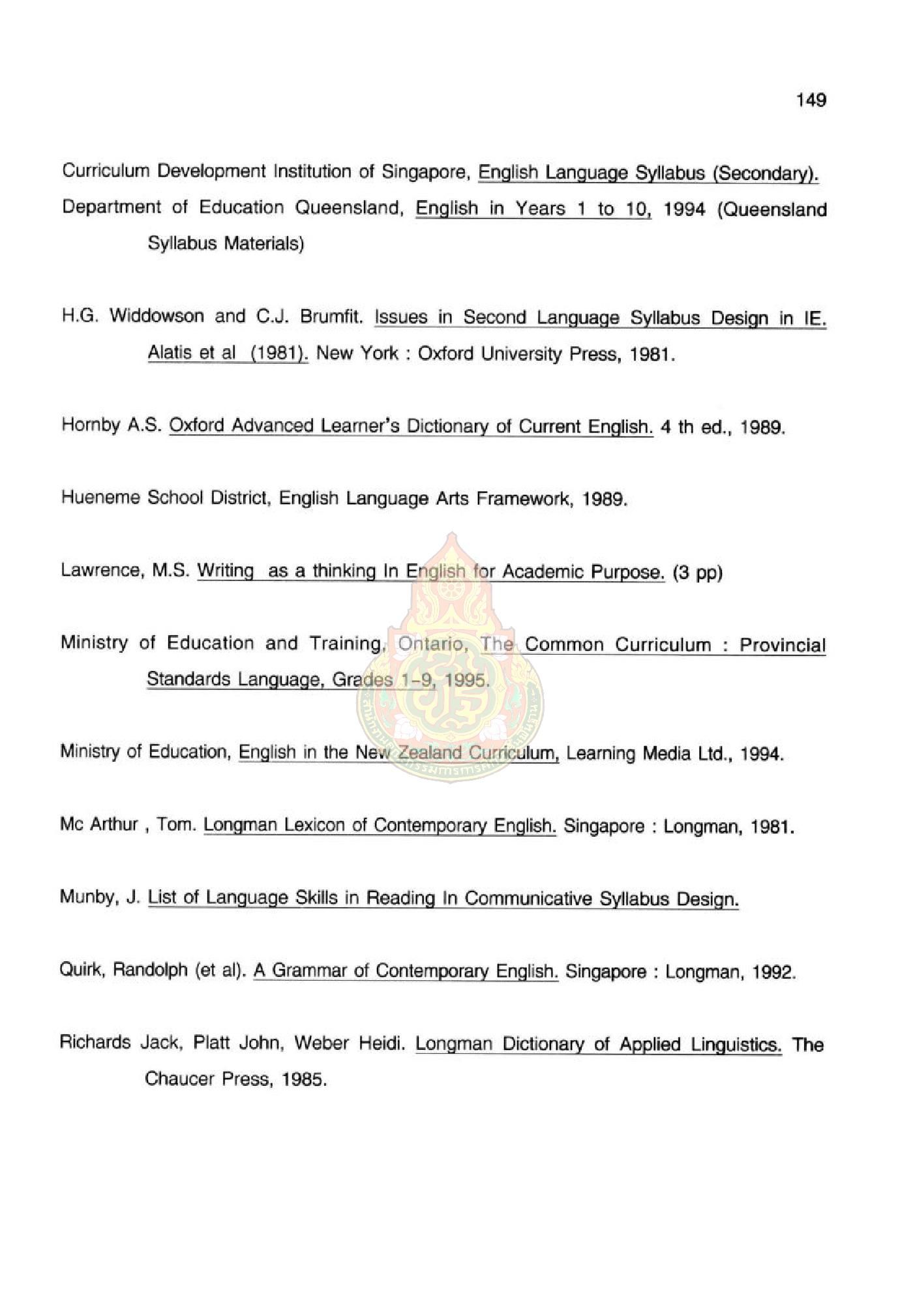 149

Curriculum Development Institution of Singapore, English Language Syllabus (Secondary).

Department of Education Queensland, English in Years 1 to 10, 1994 (Queensland Syllabus Materials)

H.G. Widdowson and C.J. Brumfit. Issues in Second Language Syllabus Design in IE. Alatis et al (1981). New York : Oxford University Press, 1981.

Hornby A.S. Oxford Advanced Learner's Dictionary of Current English. 4 th ed., 1989.

Hueneme School District, English Language Arts Framework, 1989.

Lawrence, M.S. Writing as a thinking In English for Academic Purpose. (3 pp)

Ministry of Education and Training, Ontario, The Common Curriculum : Provincial Standards Language, Grades 1-9, 1995.

Ministry of Education, English in the New Zealand Curriculum, Learning Media Ltd., 1994.

Mc Arthur , Tom. Longman Lexicon of Contemporary English. Singapore : Longman, 1981.

Munby, J. List of Language Skills in Reading In Communicative Syllabus Design.

Quirk, Randolph (et al). A Grammar of Contemporary English. Singapore : Longman, 1992.

Richards Jack, Platt John, Weber Heidi. Longman Dictionary of Applied Linguistics. The Chaucer Press, 1985.